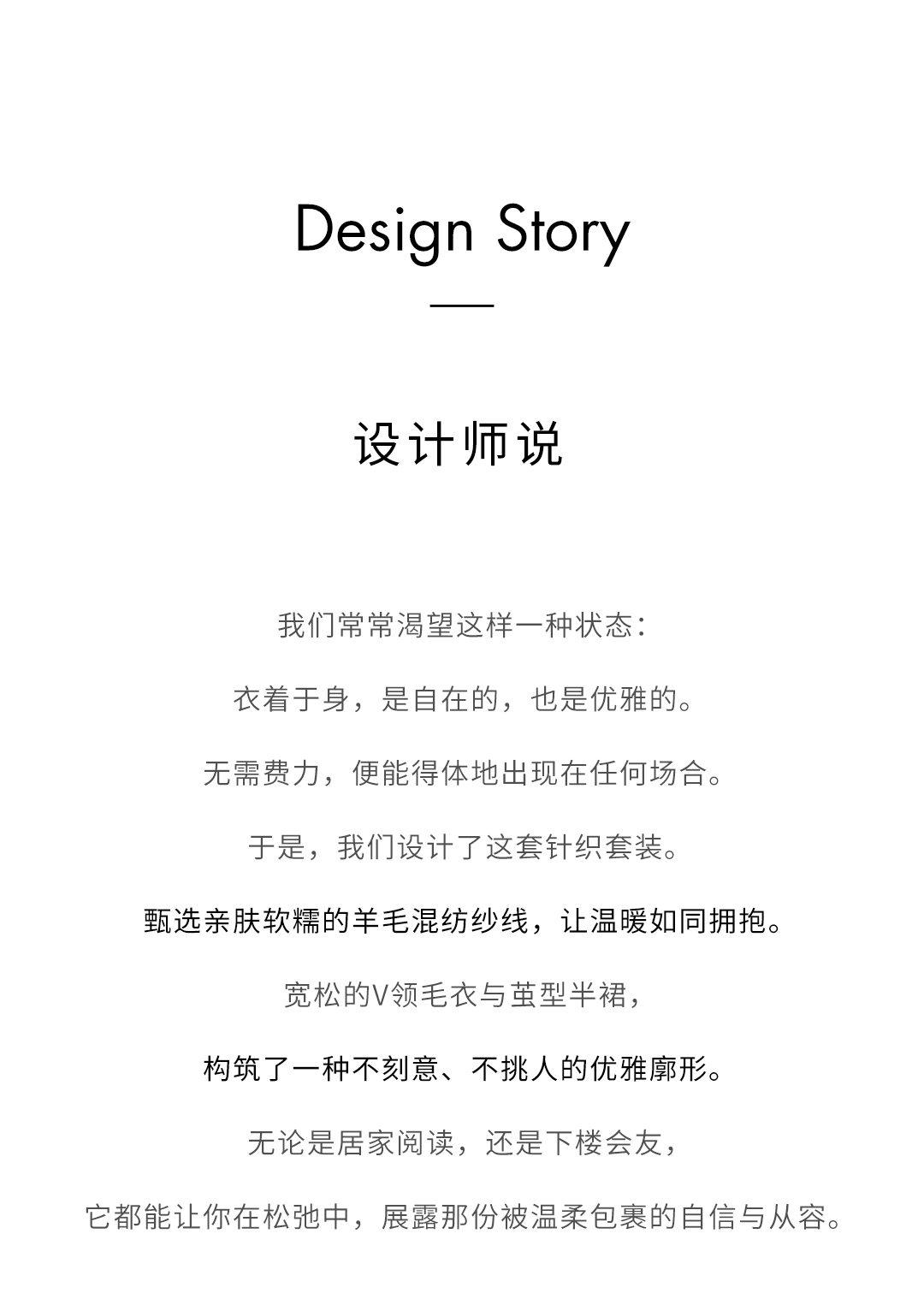 Design Story

设计师说

我们常常渴望这样一种状态：

衣着于身，是自在的，也是优雅的。

无需费力，便能得体地出现在任何场合。

于是，我们设计了这套针织套装。

甄选亲肤软糯的羊毛混纺纱线，让温暖如同拥抱。

宽松的V领毛衣与茧型半裙，

构筑了一种不刻意、不挑人的优雅廓形。

无论是居家阅读，还是下楼会友，

它都能让你在松弛中，展露那份被温柔包裹的自信与从容。